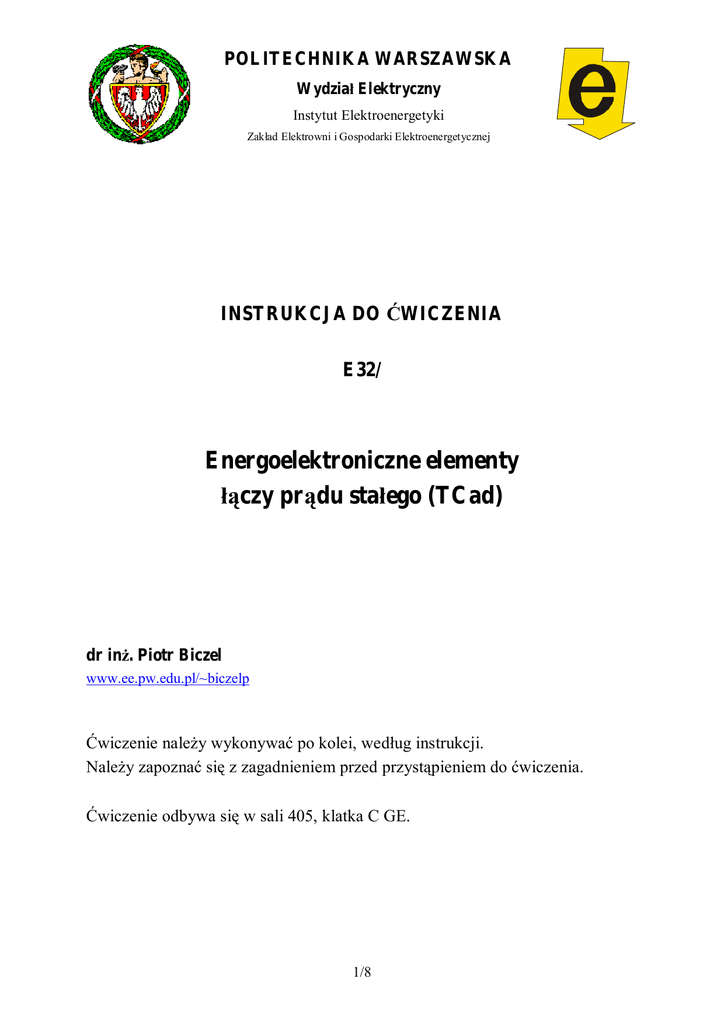 POLITECHNIKA WARSZAWSKA
Wydział Elektryczny
Instytut Elektroenergetyki
Zakład Elektrowni i Gospodarki Elektroenergetycznej

e

INSTRUKCJA DO ĆWICZENIA

E32/

Energoelektroniczne elementy łączy prądu stałego (TCad)

dr inż. Piotr Biczel
www.ee.pw.edu.pl/~biczelp

Ćwiczenie należy wykonywać po kolei, według instrukcji.
Należy zapoznać się z zagadnieniem przed przystąpieniem do ćwiczenia.

Ćwiczenie odbywa się w sali 405, klatka C GE.

1/8